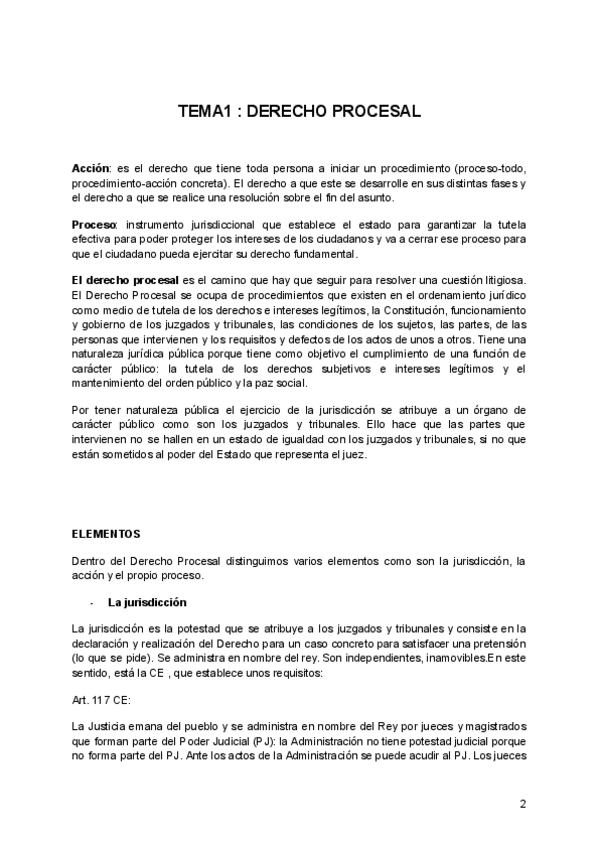 TEMA1 : DERECHO PROCESAL

Acción: es el derecho que tiene toda persona a iniciar un procedimiento (proceso-todo, procedimiento-acción concreta). El derecho a que este se desarrolle en sus distintas fases y el derecho a que se realice una resolución sobre el fin del asunto.

Proceso: instrumento jurisdiccional que establece el estado para garantizar la tutela efectiva para poder proteger los intereses de los ciudadanos y va a cerrar ese proceso para que el ciudadano pueda ejercitar su derecho fundamental.

El derecho procesal es el camino que hay que seguir para resolver una cuestión litigiosa. El Derecho Procesal se ocupa de procedimientos que existen en el ordenamiento jurídico como medio de tutela de los derechos e intereses legítimos, la Constitución, funcionamiento y gobierno de los juzgados y tribunales, las condiciones de los sujetos, las partes, de las personas que intervienen y los requisitos y defectos de los actos de unos a otros. Tiene una naturaleza jurídica pública porque tiene como objetivo el cumplimiento de una función de carácter público: la tutela de los derechos subjetivos e intereses legítimos y el mantenimiento del orden público y la paz social.

Por tener naturaleza pública el ejercicio de la jurisdicción se atribuye a un órgano de carácter público como son los juzgados y tribunales. Ello hace que las partes que intervienen no se hallen en un estado de igualdad con los juzgados y tribunales, si no que están sometidos al poder del Estado que representa el juez.

ELEMENTOS

Dentro del Derecho Procesal distinguimos varios elementos como son la jurisdicción, la acción y el propio proceso.

- La jurisdicción

La jurisdicción es la potestad que se atribuye a los juzgados y tribunales y consiste en la declaración y realización del Derecho para un caso concreto para satisfacer una pretensión (lo que se pide). Se administra en nombre del rey. Son independientes, inamovibles.En este sentido, está la CE , que establece unos requisitos:

Art. 117 CE:

La Justicia emana del pueblo y se administra en nombre del Rey por jueces y magistrados que forman parte del Poder Judicial (PJ): la Administración no tiene potestad judicial porque no forma parte del PJ. Ante los actos de la Administración se puede acudir al PJ. Los jueces

2